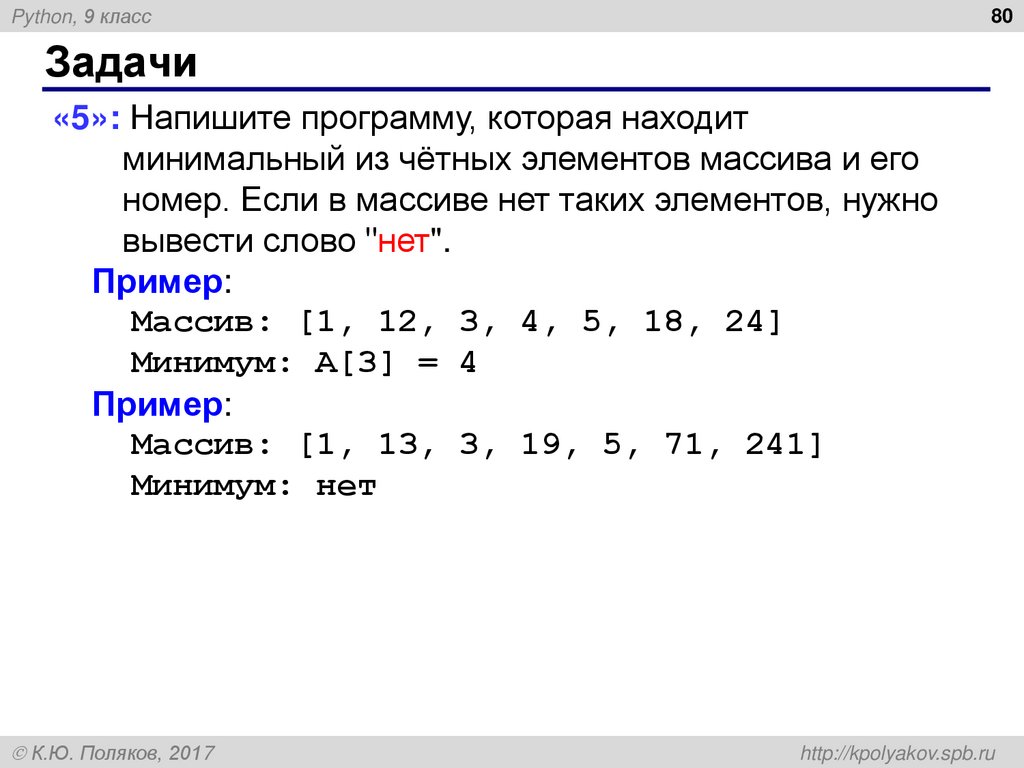 Python, 9 класс

80

Задачи

«5»: Напишите программу, которая находит минимальный из чётных элементов массива и его номер. Если в массиве нет таких элементов, нужно вывести слово "нет".

Пример:
Массив: [1, 12, 3, 4, 5, 18, 24]
Минимум: A[3] = 4

Пример:
Массив: [1, 13, 3, 19, 5, 71, 241]
Минимум: нет

© К.Ю. Поляков, 2017

http://kpolyakov.spb.ru